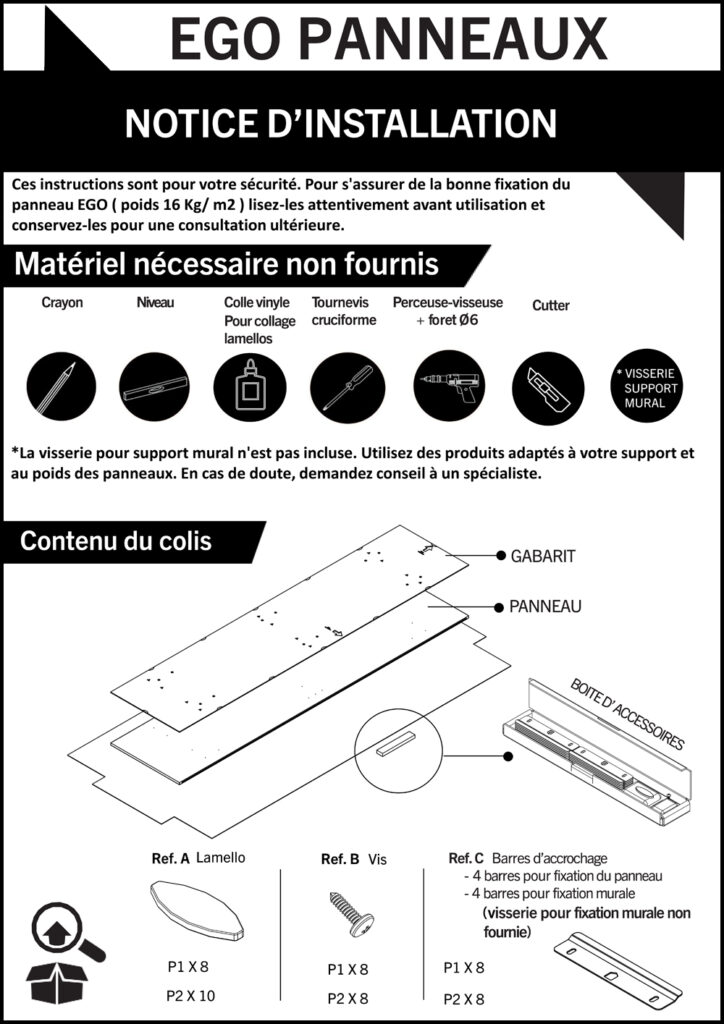 EGO PANNEAUX

NOTICE D'INSTALLATION

Ces instructions sont pour votre sécurité. Pour s'assurer de la bonne fixation du panneau EGO ( poids 16 Kg/ m2 ) lisez-les attentivement avant utilisation et conservez-les pour une consultation ultérieure.

Matériel nécessaire non fournis

Crayon

Niveau

Colle vinyle Pour collage lamellos

Tournevis cruciforme

Perceuse-visseuse + foret Ø6

Cutter

* VISSERIE SUPPORT MURAL

*La visserie pour support mural n'est pas incluse. Utilisez des produits adaptés à votre support et au poids des panneaux. En cas de doute, demandez conseil à un spécialiste.

Contenu du colis

GABARIT

PANNEAU

BOITE D'ACCESSOIRES

Ref. A Lamello

P1 X 8

P2 X 10

Ref. B Vis

P1 X 8

P2 X 8

Ref. C Barres d'accrochage
- 4 barres pour fixation du panneau
- 4 barres pour fixation murale
(visserie pour fixation murale non fournie)

P1 X 8

P2 X 8